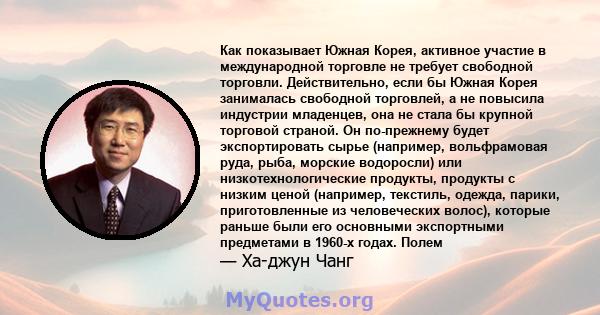 Как показывает Южная Корея, активное участие в международной торговле не требует свободной торговли. Действительно, если бы Южная Корея занималась свободной торговлей, а не повысила индустрии младенцев, она не стала бы крупной торговой страной. Он по-прежнему будет экспортировать сырье (например, вольфрамовая руда, рыба, морские водоросли) или низкотехнологические продукты, продукты с низким ценой (например, текстиль, одежда, парики, приготовленные из человеческих волос), которые раньше были его основными экспортными предметами в 1960-х годах. Полем

— Ха-джун Чанг

MyQuotes.org